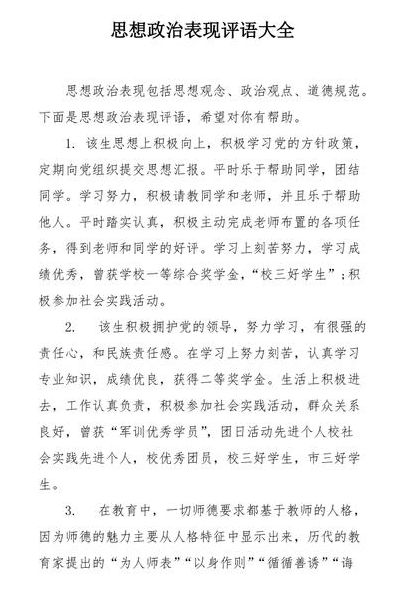 思想政治表现评语大全

思想政治表现包括思想观念、政治观点、道德规范。下面是思想政治表现评语，希望对你有帮助。

1. 该生思想上积极向上，积极学习党的方针政策，定期向党组织提交思想汇报。平时乐于帮助同学，团结同学。学习努力，积极请教同学和老师，并且乐于帮助他人。平时踏实认真，积极主动完成老师布置的各项任务，得到老师和同学的好评。学习上刻苦努力，学习成绩优秀，曾获学校一等综合奖学金，“校三好学生”；积极参加社会实践活动。

2. 该生积极拥护党的领导，努力学习，有很强的责任心，和民族责任感。在学习上努力刻苦，认真学习专业知识，成绩优良，获得二等奖学金。生活上积极进去，工作认真负责，积极参加社会实践活动，群众关系良好，曾获“军训优秀学员”，团日活动先进个人校社会实践先进个人，校优秀团员，校三好学生，市三好学生。

3. 在教育中，一切师德要求都基于教师的人格，因为师德的魅力主要从人格特征中显示出来，历代的教育家提出的“为人师表”“以身作则”“循循善诱”“诲